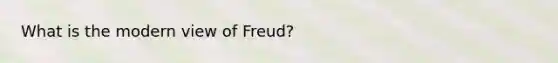 What is the modern view of Freud?